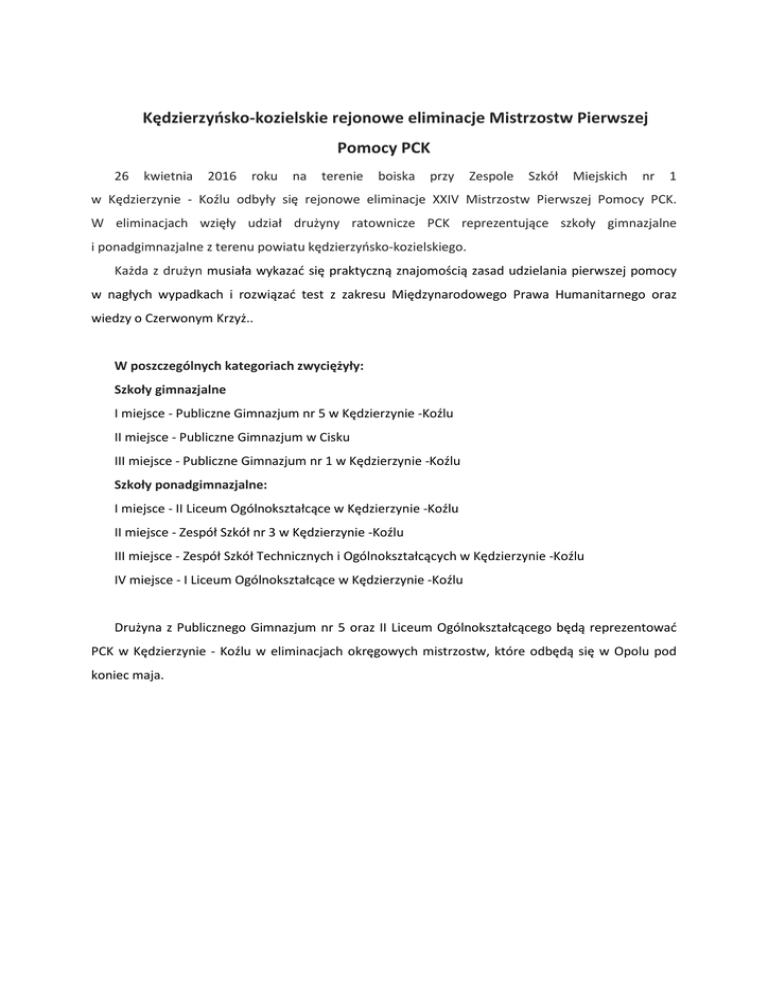 Kędzierzyńsko-kozielskie rejonowe eliminacje Mistrzostw Pierwszej Pomocy PCK

26 kwietnia 2016 roku na terenie boiska przy Zespole Szkół Miejskich nr 1 w Kędzierzynie - Koźlu odbyły się rejonowe eliminacje XXIV Mistrzostw Pierwszej Pomocy PCK. W eliminacjach wzięły udział drużyny ratownicze PCK reprezentujące szkoły gimnazjalne i ponadgimnazjalne z terenu powiatu kędzierzyńsko-kozielskiego.

Każda z drużyn musiała wykazać się praktyczną znajomością zasad udzielania pierwszej pomocy w nagłych wypadkach i rozwiązać test z zakresu Międzynarodowego Prawa Humanitarnego oraz wiedzy o Czerwonym Krzyż..

W poszczególnych kategoriach zwyciężyły:
Szkoły gimnazjalne
I miejsce - Publiczne Gimnazjum nr 5 w Kędzierzynie -Koźlu
II miejsce - Publiczne Gimnazjum w Cisku
III miejsce - Publiczne Gimnazjum nr 1 w Kędzierzynie -Koźlu
Szkoły ponadgimnazjalne:
I miejsce - II Liceum Ogólnokształcące w Kędzierzynie -Koźlu
II miejsce - Zespół Szkół nr 3 w Kędzierzynie -Koźlu
III miejsce - Zespół Szkół Technicznych i Ogólnokształcących w Kędzierzynie -Koźlu
IV miejsce - I Liceum Ogólnokształcące w Kędzierzynie -Koźlu

Drużyna z Publicznego Gimnazjum nr 5 oraz II Liceum Ogólnokształcącego będą reprezentować PCK w Kędzierzynie - Koźlu w eliminacjach okręgowych mistrzostw, które odbędą się w Opolu pod koniec maja.